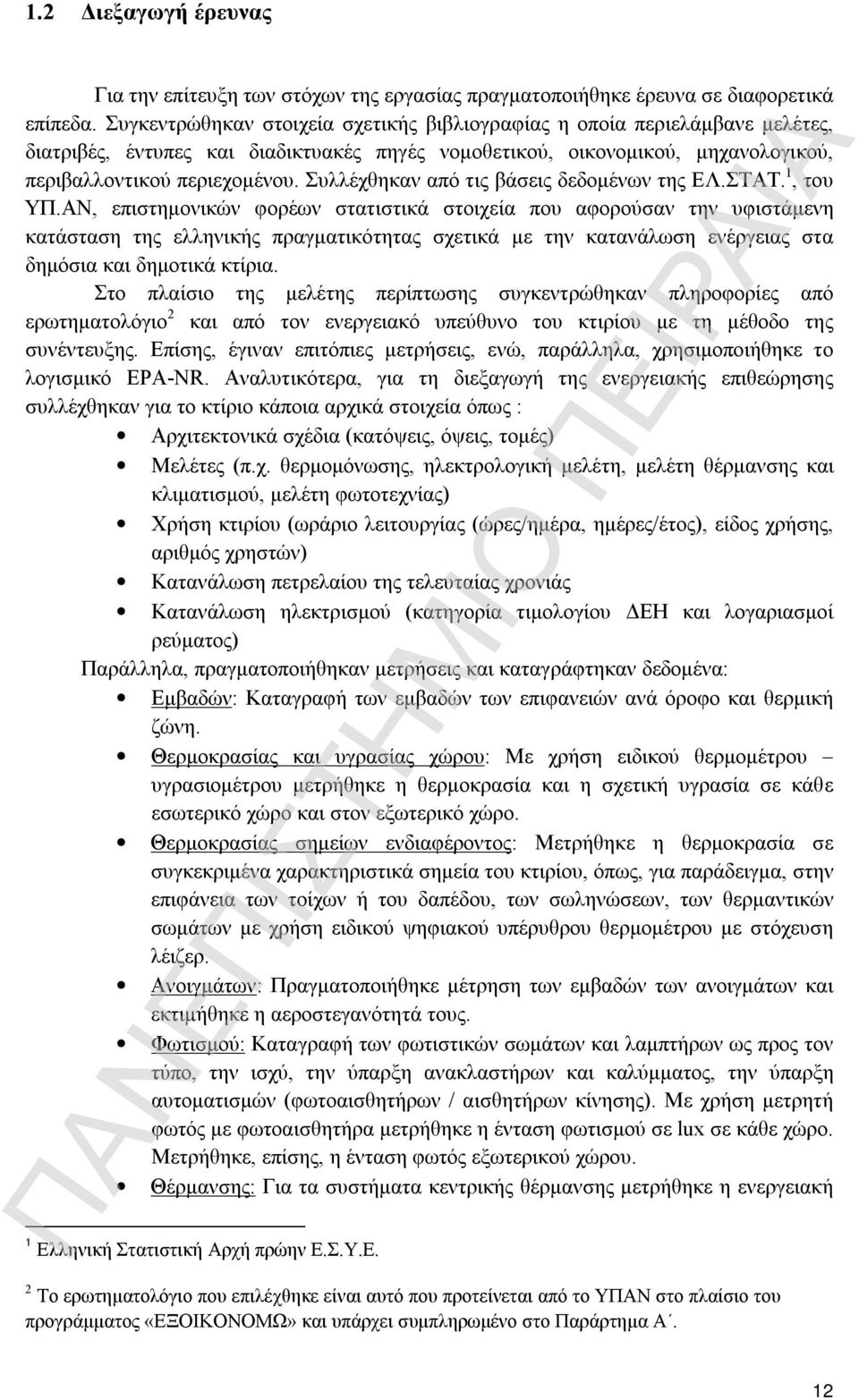 1.2 Διεξαγωγή έρευνας

Για την επίτευξη των στόχων της εργασίας πραγματοποιήθηκε έρευνα σε διαφορετικά επίπεδα. Συγκεντρώθηκαν στοιχεία σχετικής βιβλιογραφίας η οποία περιελάμβανε μελέτες, διατριβές, έντυπες και διαδικτυακές πηγές νομοθετικού, οικονομικού, μηχανολογικού, περιβαλλοντικού περιεχομένου. Συλλέχθηκαν από τις βάσεις δεδομένων της ΕΛ.ΣΤΑΤ.$^1$, του ΥΠ.ΑΝ, επιστημονικών φορέων στατιστικά στοιχεία που αφορούσαν την υφιστάμενη κατάσταση της ελληνικής πραγματικότητας σχετικά με την κατανάλωση ενέργειας στα δημόσια και δημοτικά κτίρια.

Στο πλαίσιο της μελέτης περίπτωσης συγκεντρώθηκαν πληροφορίες από ερωτηματολόγιο$^2$ και από τον ενεργειακό υπεύθυνο του κτιρίου με τη μέθοδο της συνέντευξης. Επίσης, έγιναν επιτόπιες μετρήσεις, ενώ, παράλληλα, χρησιμοποιήθηκε το λογισμικό EPA-NR. Αναλυτικότερα, για τη διεξαγωγή της ενεργειακής επιθεώρησης συλλέχθηκαν για το κτίριο κάποια αρχικά στοιχεία όπως :

• Αρχιτεκτονικά σχέδια (κατόψεις, όψεις, τομές)
• Μελέτες (π.χ. θερμομόνωσης, ηλεκτρολογική μελέτη, μελέτη θέρμανσης και κλιματισμού, μελέτη φωτοτεχνίας)
• Χρήση κτιρίου (ωράριο λειτουργίας (ώρες/ημέρα, ημέρες/έτος), είδος χρήσης, αριθμός χρηστών)
• Κατανάλωση πετρελαίου της τελευταίας χρονιάς
• Κατανάλωση ηλεκτρισμού (κατηγορία τιμολογίου ΔΕΗ και λογαριασμοί ρεύματος)

Παράλληλα, πραγματοποιήθηκαν μετρήσεις και καταγράφτηκαν δεδομένα:

• Εμβαδών: Καταγραφή των εμβαδών των επιφανειών ανά όροφο και θερμική ζώνη.
• Θερμοκρασίας και υγρασίας χώρου: Με χρήση ειδικού θερμομέτρου – υγρασιομέτρου μετρήθηκε η θερμοκρασία και η σχετική υγρασία σε κάθε εσωτερικό χώρο και στον εξωτερικό χώρο.
• Θερμοκρασίας σημείων ενδιαφέροντος: Μετρήθηκε η θερμοκρασία σε συγκεκριμένα χαρακτηριστικά σημεία του κτιρίου, όπως, για παράδειγμα, στην επιφάνεια των τοίχων ή του δαπέδου, των σωληνώσεων, των θερμαντικών σωμάτων με χρήση ειδικού ψηφιακού υπέρυθρου θερμομέτρου με στόχευση λέιζερ.
• Ανοιγμάτων: Πραγματοποιήθηκε μέτρηση των εμβαδών των ανοιγμάτων και εκτιμήθηκε η αεροστεγανότητά τους.
• Φωτισμού: Καταγραφή των φωτιστικών σωμάτων και λαμπτήρων ως προς τον τύπο, την ισχύ, την ύπαρξη ανακλαστήρων και καλύμματος, την ύπαρξη αυτοματισμών (φωτοαισθητήρων / αισθητήρων κίνησης). Με χρήση μετρητή φωτός με φωτοαισθητήρα μετρήθηκε η ένταση φωτισμού σε lux σε κάθε χώρο. Μετρήθηκε, επίσης, η ένταση φωτός εξωτερικού χώρου.
• Θέρμανσης: Για τα συστήματα κεντρικής θέρμανσης μετρήθηκε η ενεργειακή

$^1$ Ελληνική Στατιστική Αρχή πρώην Ε.Σ.Υ.Ε.

$^2$ Το ερωτηματολόγιο που επιλέχθηκε είναι αυτό που προτείνεται από το ΥΠΑΝ στο πλαίσιο του προγράμματος «ΕΞΟΙΚΟΝΟΜΩ» και υπάρχει συμπληρωμένο στο Παράρτημα Α΄.

12

ΠΑΝΕΠΙΣΤΗΜΙΟ ΠΕΙΡΑΙΑ